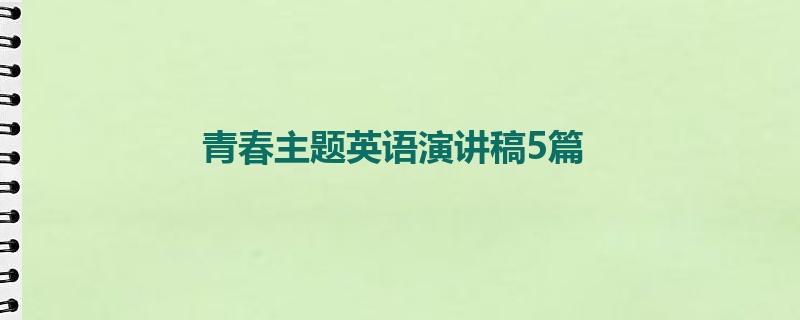 青春主题英语演讲稿5篇